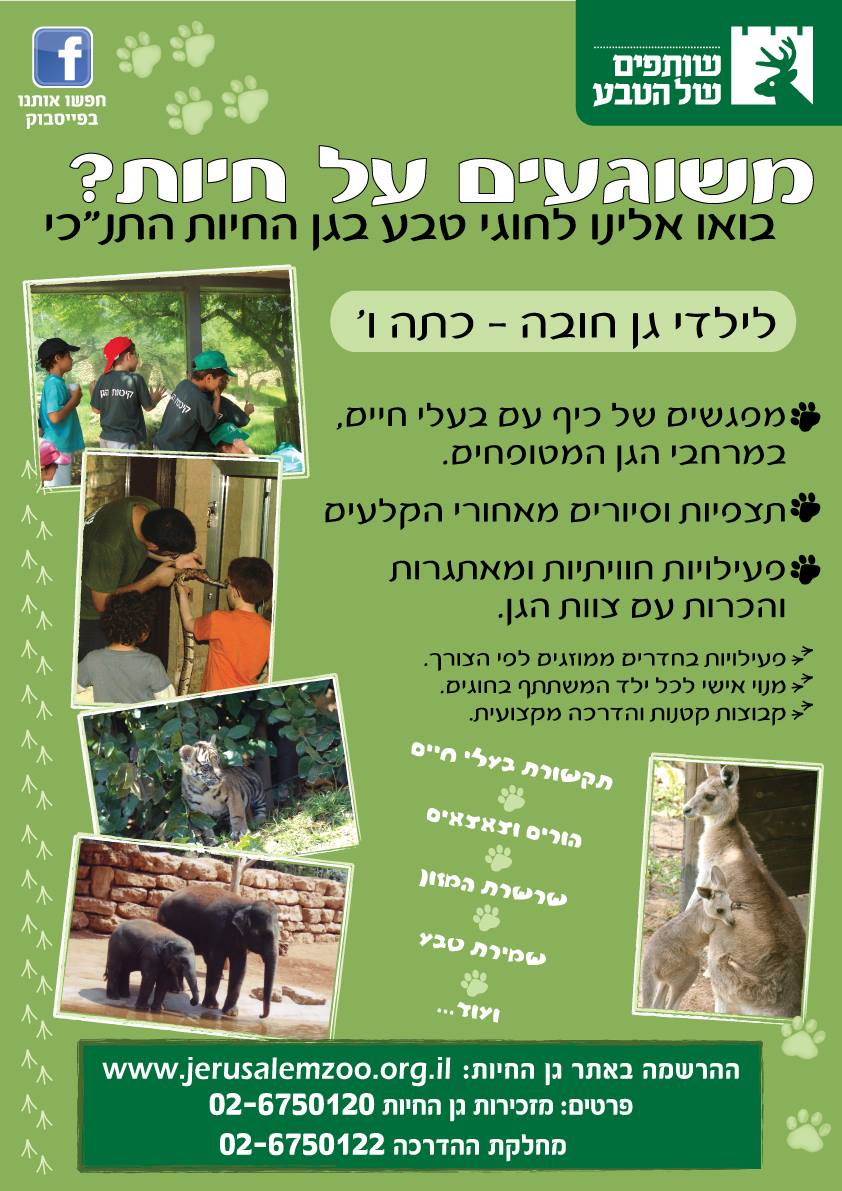 שותפים
של הטבע

חפשו אותנו
בפייסבוק

משוגעים על חיות?

בואו אלינו לחוגי טבע בגן החיות התנ"כי

לילדי גן חובה - כתה ו'

מפגשים של כיף עם בעלי חיים, במרחבי הגן המטופחים.

תצפיות וסיורים מאחורי הקלעים

פעילויות חוויתיות ומאתגרות והכרות עם צוות הגן.

פעילויות בחדרים ממוזגים לפי הצורך.
מנוי אישי לכל ילד המשתתף בחוגים.
קבוצות קטנות והדרכה מקצועית.

תקשורת בעלי חיים

הורים וצאצאים

שרשרת המזון

שמירת טבע

ועוד...

ההרשמה באתר גן החיות: www.jerusalemzoo.org.il
פרטים: מזכירות גן החיות 02-6750120
מחלקת ההדרכה 02-6750122